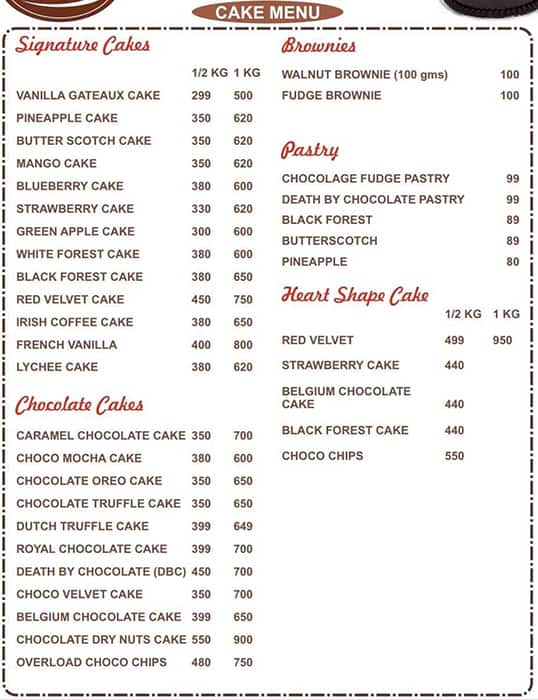 CAKE MENU

Signature Cakes

| | 1/2 KG | 1 KG |
|---|---|---|
| VANILLA GATEAUX CAKE | 299 | 500 |
| PINEAPPLE CAKE | 350 | 620 |
| BUTTER SCOTCH CAKE | 350 | 620 |
| MANGO CAKE | 350 | 620 |
| BLUEBERRY CAKE | 380 | 600 |
| STRAWBERRY CAKE | 330 | 620 |
| GREEN APPLE CAKE | 300 | 600 |
| WHITE FOREST CAKE | 380 | 600 |
| BLACK FOREST CAKE | 380 | 650 |
| RED VELVET CAKE | 450 | 750 |
| IRISH COFFEE CAKE | 380 | 650 |
| FRENCH VANILLA | 400 | 800 |
| LYCHEE CAKE | 380 | 620 |

Chocolate Cakes

| | | |
|---|---|---|
| CARAMEL CHOCOLATE CAKE | 350 | 700 |
| CHOCO MOCHA CAKE | 380 | 600 |
| CHOCOLATE OREO CAKE | 350 | 650 |
| CHOCOLATE TRUFFLE CAKE | 350 | 650 |
| DUTCH TRUFFLE CAKE | 399 | 649 |
| ROYAL CHOCOLATE CAKE | 399 | 700 |
| DEATH BY CHOCOLATE (DBC) | 450 | 700 |
| CHOCO VELVET CAKE | 350 | 700 |
| BELGIUM CHOCOLATE CAKE | 399 | 650 |
| CHOCOLATE DRY NUTS CAKE | 550 | 900 |
| OVERLOAD CHOCO CHIPS | 480 | 750 |

Brownies

| | |
|---|---|
| WALNUT BROWNIE (100 gms) | 100 |
| FUDGE BROWNIE | 100 |

Pastry

| | |
|---|---|
| CHOCOLAGE FUDGE PASTRY | 99 |
| DEATH BY CHOCOLATE PASTRY | 99 |
| BLACK FOREST | 89 |
| BUTTERSCOTCH | 89 |
| PINEAPPLE | 80 |

Heart Shape Cake

| | 1/2 KG | 1 KG |
|---|---|---|
| RED VELVET | 499 | 950 |
| STRAWBERRY CAKE | 440 | |
| BELGIUM CHOCOLATE CAKE | 440 | |
| BLACK FOREST CAKE | 440 | |
| CHOCO CHIPS | 550 | |